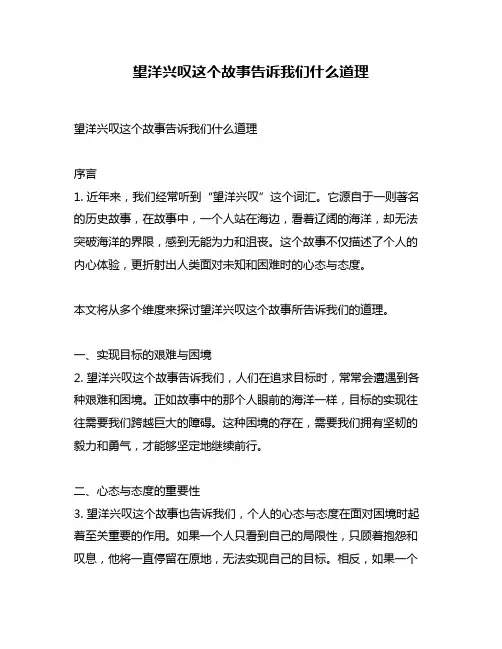 望洋兴叹这个故事告诉我们什么道理

望洋兴叹这个故事告诉我们什么道理

序言
1. 近年来，我们经常听到“望洋兴叹”这个词汇。它源自于一则著名的历史故事，在故事中，一个人站在海边，看着辽阔的海洋，却无法突破海洋的界限，感到无能为力和沮丧。这个故事不仅描述了个人的内心体验，更折射出人类面对未知和困难时的心态与态度。

本文将从多个维度来探讨望洋兴叹这个故事所告诉我们的道理。

一、实现目标的艰难与困境
2. 望洋兴叹这个故事告诉我们，人们在追求目标时，常常会遭遇到各种艰难和困境。正如故事中的那个人眼前的海洋一样，目标的实现往往需要我们跨越巨大的障碍。这种困境的存在，需要我们拥有坚韧的毅力和勇气，才能够坚定地继续前行。

二、心态与态度的重要性
3. 望洋兴叹这个故事也告诉我们，个人的心态与态度在面对困境时起着至关重要的作用。如果一个人只看到自己的局限性，只顾着抱怨和叹息，他将一直停留在原地，无法实现自己的目标。相反，如果一个